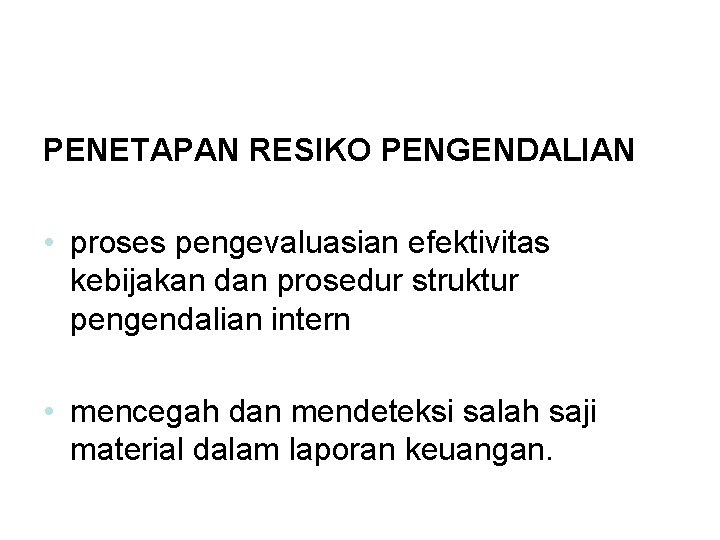 PENETAPAN RESIKO PENGENDALIAN

• proses pengevaluasian efektivitas kebijakan dan prosedur struktur pengendalian intern

• mencegah dan mendeteksi salah saji material dalam laporan keuangan.